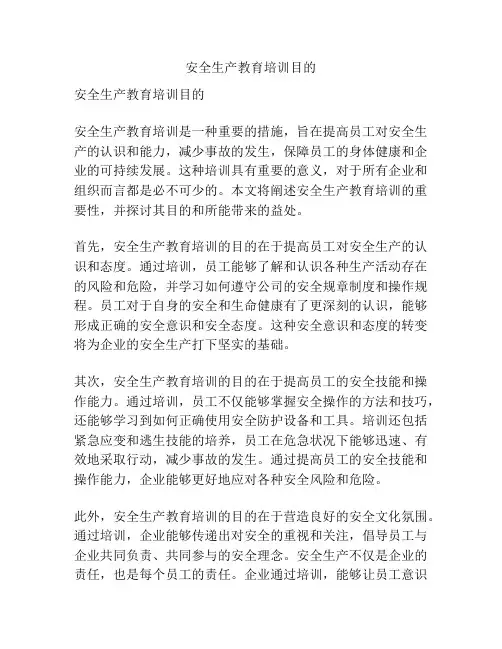 安全生产教育培训目的

安全生产教育培训目的

安全生产教育培训是一种重要的措施，旨在提高员工对安全生产的认识和能力，减少事故的发生，保障员工的身体健康和企业的可持续发展。这种培训具有重要的意义，对于所有企业和组织而言都是必不可少的。本文将阐述安全生产教育培训的重要性，并探讨其目的和所能带来的益处。

首先，安全生产教育培训的目的在于提高员工对安全生产的认识和态度。通过培训，员工能够了解和认识各种生产活动存在的风险和危险，并学习如何遵守公司的安全规章制度和操作规程。员工对于自身的安全和生命健康有了更深刻的认识，能够形成正确的安全意识和安全态度。这种安全意识和态度的转变将为企业的安全生产打下坚实的基础。

其次，安全生产教育培训的目的在于提高员工的安全技能和操作能力。通过培训，员工不仅能够掌握安全操作的方法和技巧，还能够学习到如何正确使用安全防护设备和工具。培训还包括紧急应变和逃生技能的培养，员工在危急状况下能够迅速、有效地采取行动，减少事故的发生。通过提高员工的安全技能和操作能力，企业能够更好地应对各种安全风险和危险。

此外，安全生产教育培训的目的在于营造良好的安全文化氛围。通过培训，企业能够传递出对安全的重视和关注，倡导员工与企业共同负责、共同参与的安全理念。安全生产不仅是企业的责任，也是每个员工的责任。企业通过培训，能够让员工意识